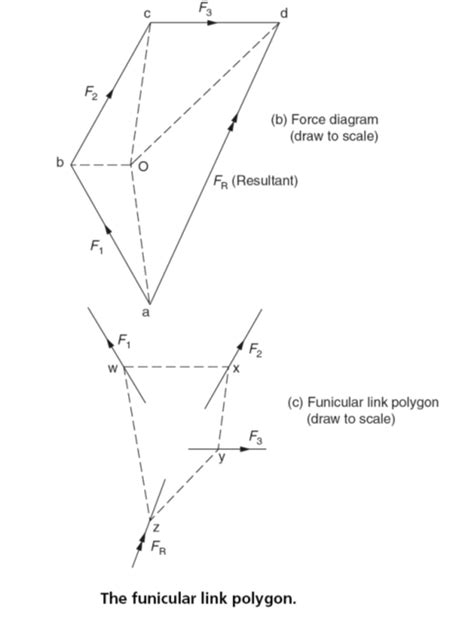 c $F_3$ d

$F_2$

(b) Force diagram
(draw to scale)

b O

$F_R$ (Resultant)

$F_1$

a

$F_1$

$F_2$

w x

(c) Funicular link polygon
(draw to scale)

$F_3$

y

z

$F_R$

The funicular link polygon.